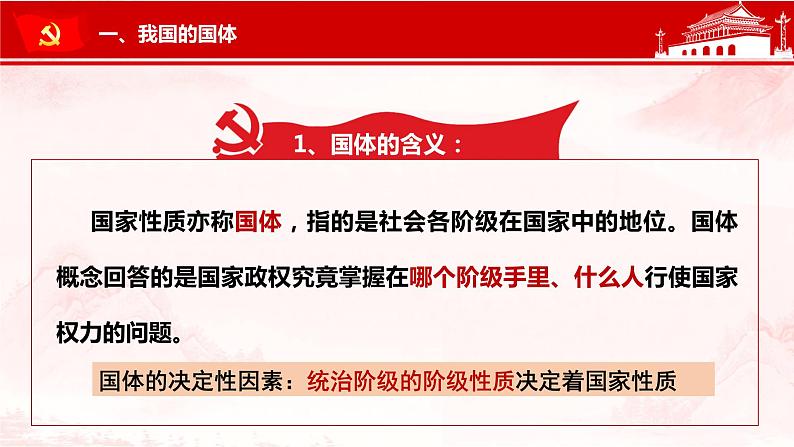 一、我国的国体

1、国体的含义：

国家性质亦称国体，指的是社会各阶级在国家中的地位。国体概念回答的是国家政权究竟掌握在哪个阶级手里、什么人行使国家权力的问题。

国体的决定性因素：统治阶级的阶级性质决定着国家性质